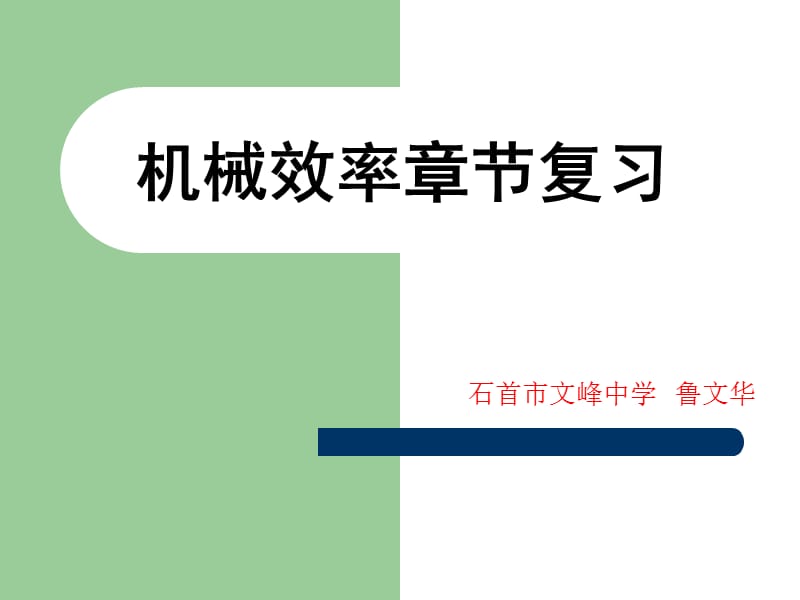 机械效率章节复习

石首市文峰中学 鲁文华